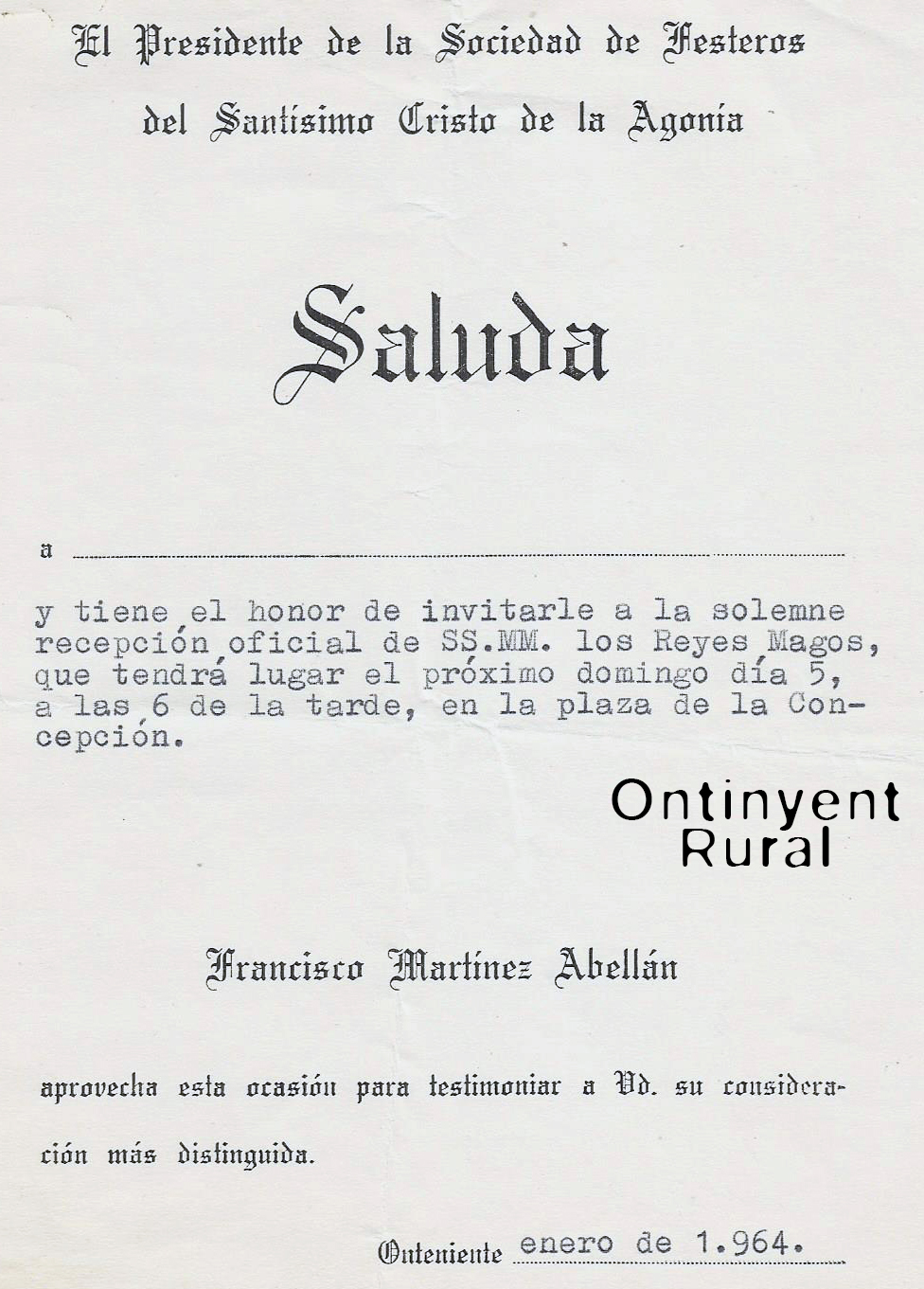 El Presidente de la Sociedad de Festeros del Santísimo Cristo de la Agonía

Saluda

a

y tiene el honor de invitarle a la solemne recepción oficial de SS.MM. los Reyes Magos, que tendrá lugar el próximo domingo día 5, a las 6 de la tarde, en la plaza de la Concepción.

Ontinyent Rural

Francisco Martínez Abellán

aprovecha esta ocasión para testimoniar a Vd. su consideración más distinguida.

Onteniente enero de 1.964.